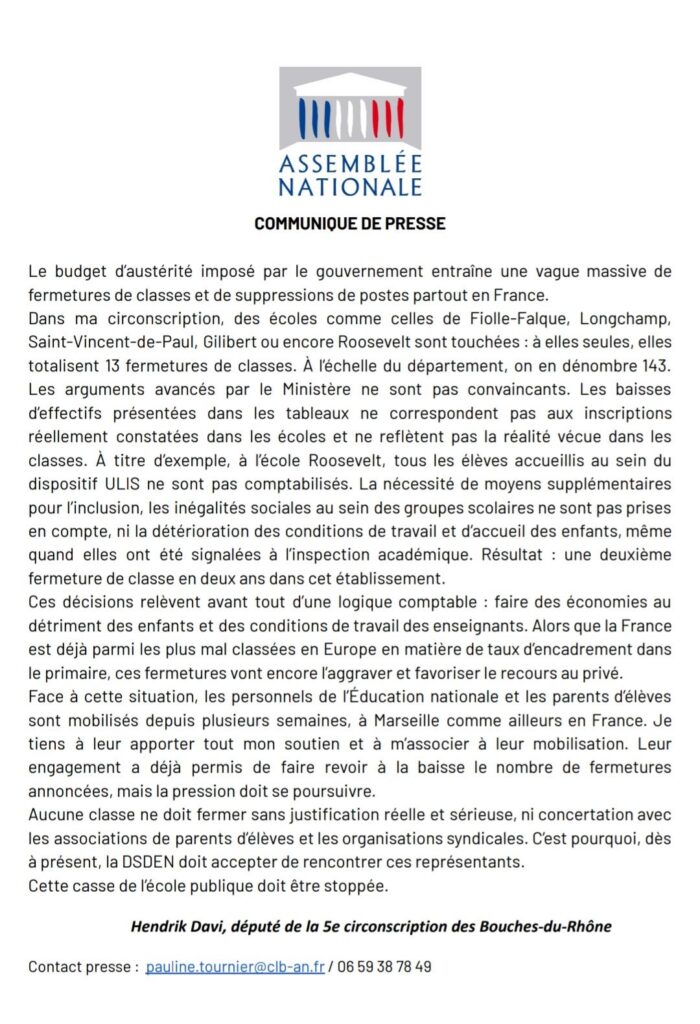 ASSEMBLÉE NATIONALE

COMMUNIQUE DE PRESSE

Le budget d'austérité imposé par le gouvernement entraîne une vague massive de fermetures de classes et de suppressions de postes partout en France.

Dans ma circonscription, des écoles comme celles de Fiolle-Falque, Longchamp, Saint-Vincent-de-Paul, Gilibert ou encore Roosevelt sont touchées : à elles seules, elles totalisent 13 fermetures de classes. À l'échelle du département, on en dénombre 143. Les arguments avancés par le Ministère ne sont pas convaincants. Les baisses d'effectifs présentées dans les tableaux ne correspondent pas aux inscriptions réellement constatées dans les écoles et ne reflètent pas la réalité vécue dans les classes. À titre d'exemple, à l'école Roosevelt, tous les élèves accueillis au sein du dispositif ULIS ne sont pas comptabilisés. La nécessité de moyens supplémentaires pour l'inclusion, les inégalités sociales au sein des groupes scolaires ne sont pas prises en compte, ni la détérioration des conditions de travail et d'accueil des enfants, même quand elles ont été signalées à l'inspection académique. Résultat : une deuxième fermeture de classe en deux ans dans cet établissement.

Ces décisions relèvent avant tout d'une logique comptable : faire des économies au détriment des enfants et des conditions de travail des enseignants. Alors que la France est déjà parmi les plus mal classées en Europe en matière de taux d'encadrement dans le primaire, ces fermetures vont encore l'aggraver et favoriser le recours au privé.

Face à cette situation, les personnels de l'Éducation nationale et les parents d'élèves sont mobilisés depuis plusieurs semaines, à Marseille comme ailleurs en France. Je tiens à leur apporter tout mon soutien et à m'associer à leur mobilisation. Leur engagement a déjà permis de faire revoir à la baisse le nombre de fermetures annoncées, mais la pression doit se poursuivre.

Aucune classe ne doit fermer sans justification réelle et sérieuse, ni concertation avec les associations de parents d'élèves et les organisations syndicales. C'est pourquoi, dès à présent, la DSDEN doit accepter de rencontrer ces représentants.

Cette casse de l'école publique doit être stoppée.

Hendrik Davi, député de la 5e circonscription des Bouches-du-Rhône

Contact presse : pauline.tournier@clb-an.fr / 06 59 38 78 49